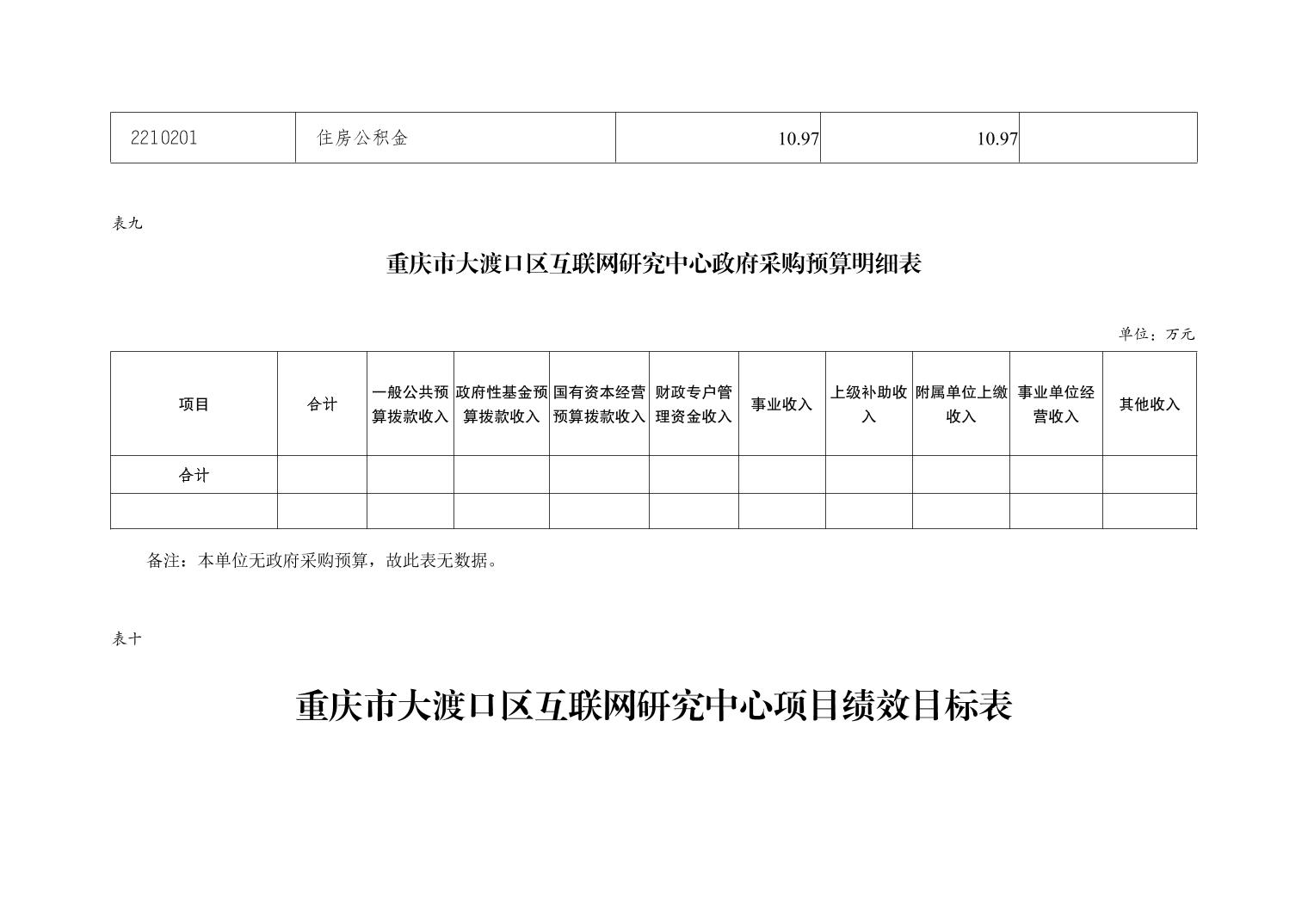 | 2210201 | 住房公积金 | 10.97 | 10.97 | |
|---|---|---|---|---|

表九

重庆市大渡口区互联网研究中心政府采购预算明细表

单位：万元

| 项目 | 合计 | 一般公共预算拨款收入 | 政府性基金预算拨款收入 | 国有资本经营预算拨款收入 | 财政专户管理资金收入 | 事业收入 | 上级补助收入 | 附属单位上缴收入 | 事业单位经营收入 | 其他收入 |
|---|---|---|---|---|---|---|---|---|---|---|
| 合计 | | | | | | | | | | |
| | | | | | | | | | | |

备注：本单位无政府采购预算，故此表无数据。

表十

重庆市大渡口区互联网研究中心项目绩效目标表